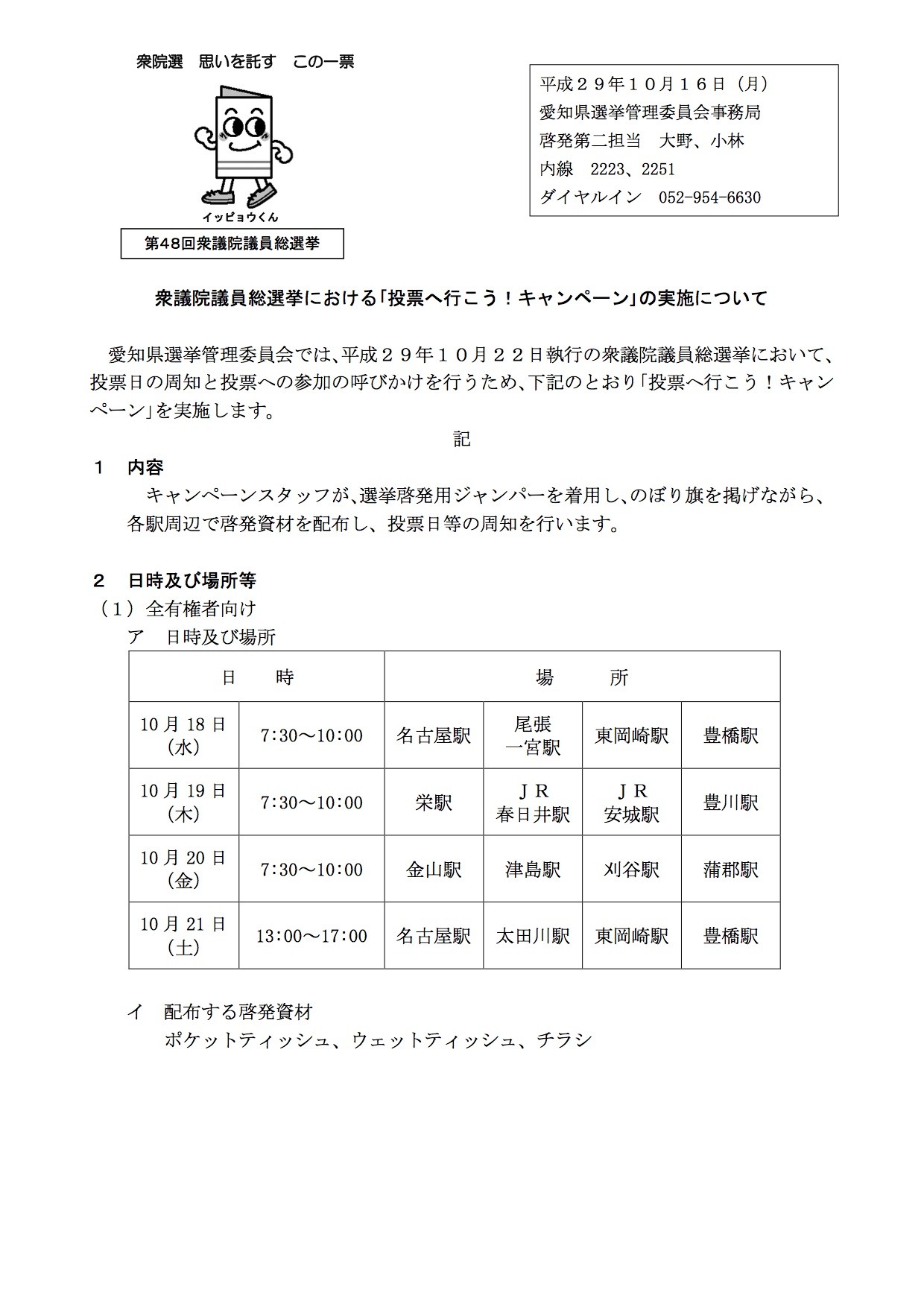 衆院選　思いを託す　この一票

イッピョウくん

第48回衆議院議員総選挙

平成２９年１０月１６日（月）
愛知県選挙管理委員会事務局
啓発第二担当　大野、小林
内線　2223、2251
ダイヤルイン　052-954-6630

衆議院議員総選挙における「投票へ行こう！キャンペーン」の実施について

愛知県選挙管理委員会では、平成２９年１０月２２日執行の衆議院議員総選挙において、投票日の周知と投票への参加の呼びかけを行うため、下記のとおり「投票へ行こう！キャンペーン」を実施します。

記

１　内容
キャンペーンスタッフが、選挙啓発用ジャンパーを着用し、のぼり旗を掲げながら、各駅周辺で啓発資材を配布し、投票日等の周知を行います。

２　日時及び場所等
（１）全有権者向け
ア　日時及び場所

| 日　時 | | 場　所 | | | |
|---|---|---|---|---|---|
| 10月18日（水） | 7:30～10:00 | 名古屋駅 | 尾張一宮駅 | 東岡崎駅 | 豊橋駅 |
| 10月19日（木） | 7:30～10:00 | 栄駅 | ＪＲ春日井駅 | ＪＲ安城駅 | 豊川駅 |
| 10月20日（金） | 7:30～10:00 | 金山駅 | 津島駅 | 刈谷駅 | 蒲郡駅 |
| 10月21日（土） | 13:00～17:00 | 名古屋駅 | 太田川駅 | 東岡崎駅 | 豊橋駅 |

イ　配布する啓発資材
ポケットティッシュ、ウェットティッシュ、チラシ